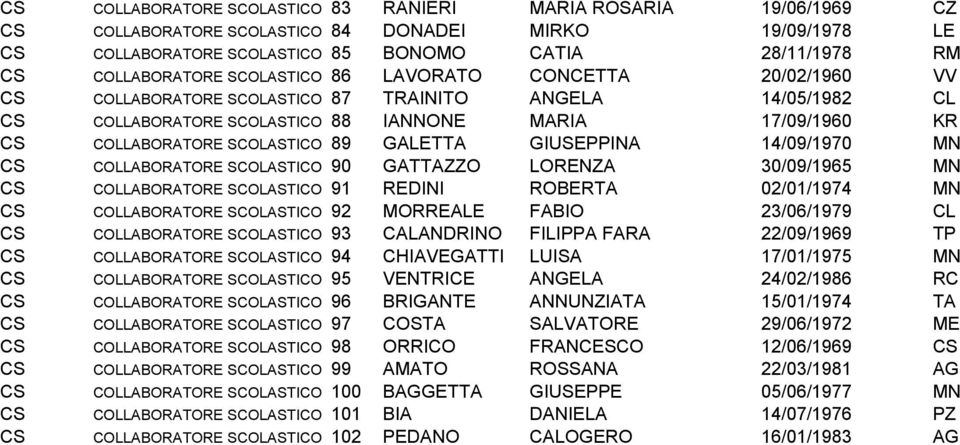 | CS | COLLABORATORE SCOLASTICO | 83 | RANIERI | MARIA ROSARIA | 19/06/1969 | CZ |
|---|---|---|---|---|---|---|
| CS | COLLABORATORE SCOLASTICO | 84 | DONADEI | MIRKO | 19/09/1978 | LE |
| CS | COLLABORATORE SCOLASTICO | 85 | BONOMO | CATIA | 28/11/1978 | RM |
| CS | COLLABORATORE SCOLASTICO | 86 | LAVORATO | CONCETTA | 20/02/1960 | VV |
| CS | COLLABORATORE SCOLASTICO | 87 | TRAINITO | ANGELA | 14/05/1982 | CL |
| CS | COLLABORATORE SCOLASTICO | 88 | IANNONE | MARIA | 17/09/1960 | KR |
| CS | COLLABORATORE SCOLASTICO | 89 | GALETTA | GIUSEPPINA | 14/09/1970 | MN |
| CS | COLLABORATORE SCOLASTICO | 90 | GATTAZZO | LORENZA | 30/09/1965 | MN |
| CS | COLLABORATORE SCOLASTICO | 91 | REDINI | ROBERTA | 02/01/1974 | MN |
| CS | COLLABORATORE SCOLASTICO | 92 | MORREALE | FABIO | 23/06/1979 | CL |
| CS | COLLABORATORE SCOLASTICO | 93 | CALANDRINO | FILIPPA FARA | 22/09/1969 | TP |
| CS | COLLABORATORE SCOLASTICO | 94 | CHIAVEGATTI | LUISA | 17/01/1975 | MN |
| CS | COLLABORATORE SCOLASTICO | 95 | VENTRICE | ANGELA | 24/02/1986 | RC |
| CS | COLLABORATORE SCOLASTICO | 96 | BRIGANTE | ANNUNZIATA | 15/01/1974 | TA |
| CS | COLLABORATORE SCOLASTICO | 97 | COSTA | SALVATORE | 29/06/1972 | ME |
| CS | COLLABORATORE SCOLASTICO | 98 | ORRICO | FRANCESCO | 12/06/1969 | CS |
| CS | COLLABORATORE SCOLASTICO | 99 | AMATO | ROSSANA | 22/03/1981 | AG |
| CS | COLLABORATORE SCOLASTICO | 100 | BAGGETTA | GIUSEPPE | 05/06/1977 | MN |
| CS | COLLABORATORE SCOLASTICO | 101 | BIA | DANIELA | 14/07/1976 | PZ |
| CS | COLLABORATORE SCOLASTICO | 102 | PEDANO | CALOGERO | 16/01/1983 | AG |